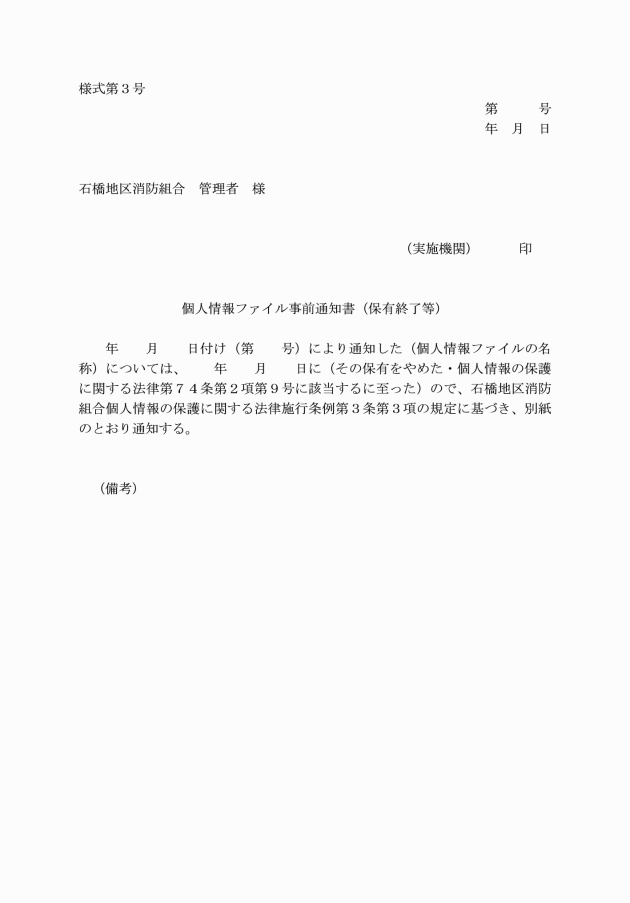 様式第３号

第　　　号

年　月　日

石橋地区消防組合　管理者　様

（実施機関）　　　印

個人情報ファイル事前通知書（保有終了等）

年　　月　　日付け（第　　号）により通知した（個人情報ファイルの名称）については、　　年　　月　　日に（その保有をやめた・個人情報の保護に関する法律第７４条第２項第９号に該当するに至った）ので、石橋地区消防組合個人情報の保護に関する法律施行条例第３条第３項の規定に基づき、別紙のとおり通知する。

（備考）